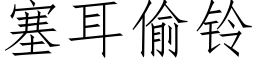 塞耳偷铃